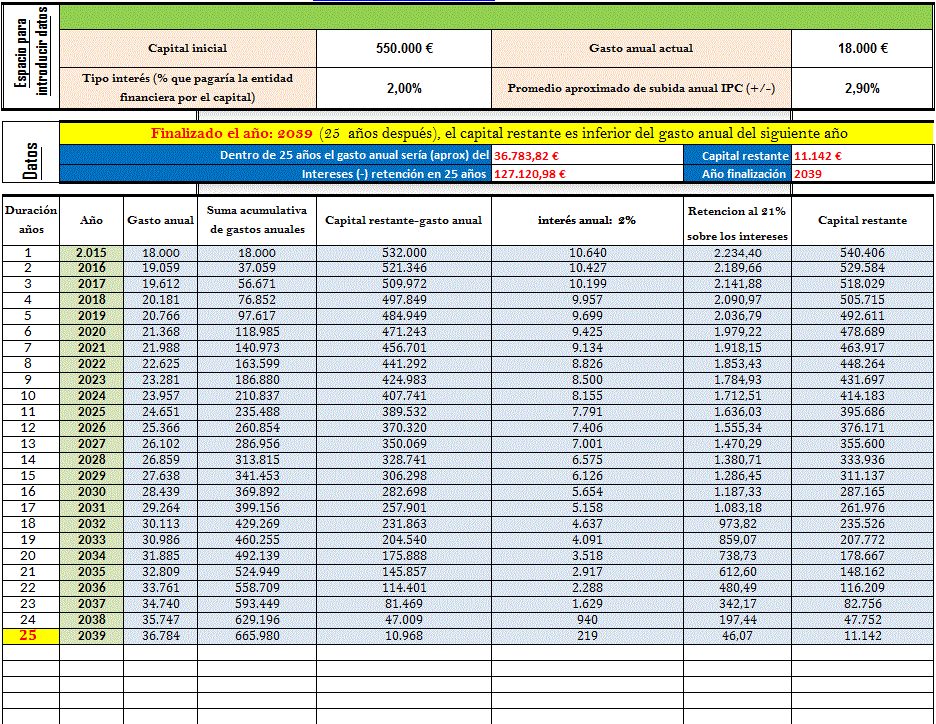 Espacio para introducir datos

| Capital inicial | 550.000 € | Gasto anual actual | 18.000 € |
|---|---|---|---|
| Tipo interés (% que pagaría la entidad financiera por el capital) | 2,00% | Promedio aproximado de subida anual IPC (+/-) | 2,90% |

Datos

Finalizado el año: 2039 (25 años después), el capital restante es inferior del gasto anual del siguiente año

| Dentro de 25 años el gasto anual sería (aprox) del | 36.783,82 € | Capital restante | 11.142 € |
|---|---|---|---|
| Intereses (-) retención en 25 años | 127.120,98 € | Año finalización | 2039 |

| Duración años | Año | Gasto anual | Suma acumulativa de gastos anuales | Capital restante-gasto anual | interés anual: 2% | Retencion al 21% sobre los intereses | Capital restante |
|---|---|---|---|---|---|---|---|
| 1 | 2.015 | 18.000 | 18.000 | 532.000 | 10.640 | 2.234,40 | 540.406 |
| 2 | 2016 | 19.059 | 37.059 | 521.346 | 10.427 | 2.189,66 | 529.584 |
| 3 | 2017 | 19.612 | 56.671 | 509.972 | 10.199 | 2.141,88 | 518.029 |
| 4 | 2018 | 20.181 | 76.852 | 497.849 | 9.957 | 2.090,97 | 505.715 |
| 5 | 2019 | 20.766 | 97.617 | 484.949 | 9.699 | 2.036,79 | 492.611 |
| 6 | 2020 | 21.368 | 118.985 | 471.243 | 9.425 | 1.979,22 | 478.689 |
| 7 | 2021 | 21.988 | 140.973 | 456.701 | 9.134 | 1.918,15 | 463.917 |
| 8 | 2022 | 22.625 | 163.599 | 441.292 | 8.826 | 1.853,43 | 448.264 |
| 9 | 2023 | 23.281 | 186.880 | 424.983 | 8.500 | 1.784,93 | 431.697 |
| 10 | 2024 | 23.957 | 210.837 | 407.741 | 8.155 | 1.712,51 | 414.183 |
| 11 | 2025 | 24.651 | 235.488 | 389.532 | 7.791 | 1.636,03 | 395.686 |
| 12 | 2026 | 25.366 | 260.854 | 370.320 | 7.406 | 1.555,34 | 376.171 |
| 13 | 2027 | 26.102 | 286.956 | 350.069 | 7.001 | 1.470,29 | 355.600 |
| 14 | 2028 | 26.859 | 313.815 | 328.741 | 6.575 | 1.380,71 | 333.936 |
| 15 | 2029 | 27.638 | 341.453 | 306.298 | 6.126 | 1.286,45 | 311.137 |
| 16 | 2030 | 28.439 | 369.892 | 282.698 | 5.654 | 1.187,33 | 287.165 |
| 17 | 2031 | 29.264 | 399.156 | 257.901 | 5.158 | 1.083,18 | 261.976 |
| 18 | 2032 | 30.113 | 429.269 | 231.863 | 4.637 | 973,82 | 235.526 |
| 19 | 2033 | 30.986 | 460.255 | 204.540 | 4.091 | 859,07 | 207.772 |
| 20 | 2034 | 31.885 | 492.139 | 175.888 | 3.518 | 738,73 | 178.667 |
| 21 | 2035 | 32.809 | 524.949 | 145.857 | 2.917 | 612,60 | 148.162 |
| 22 | 2036 | 33.761 | 558.709 | 114.401 | 2.288 | 480,49 | 116.209 |
| 23 | 2037 | 34.740 | 593.449 | 81.469 | 1.629 | 342,17 | 82.756 |
| 24 | 2038 | 35.747 | 629.196 | 47.009 | 940 | 197,44 | 47.752 |
| 25 | 2039 | 36.784 | 665.980 | 10.968 | 219 | 46,07 | 11.142 |